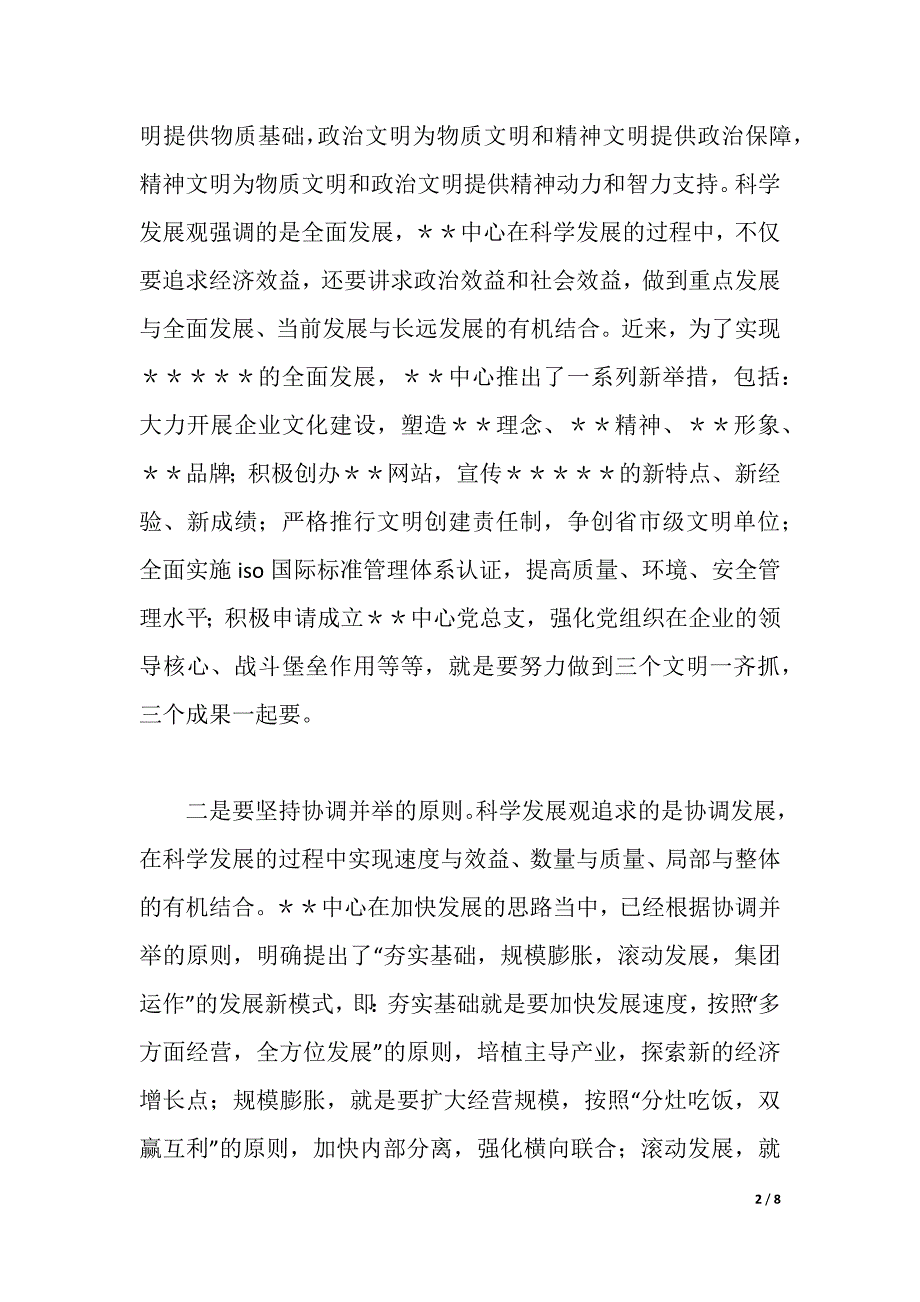 明提供物质基础，政治文明为物质文明和精神文明提供政治保障，精神文明为物质文明和政治文明提供精神动力和智力支持。科学发展观强调的是全面发展，＊＊中心在科学发展的过程中，不仅要追求经济效益，还要讲求政治效益和社会效益，做到重点发展与全面发展、当前发展与长远发展的有机结合。近来，为了实现＊＊＊＊＊的全面发展，＊＊中心推出了一系列新举措，包括：大力开展企业文化建设，塑造＊＊理念、＊＊精神、＊＊形象、＊＊品牌；积极创办＊＊网站，宣传＊＊＊＊＊的新特点、新经验、新成绩；严格推行文明创建责任制，争创省市级文明单位；全面实施 iso 国际标准管理体系认证，提高质量、环境、安全管理水平；积极申请成立＊＊中心党总支，强化党组织在企业的领导核心、战斗堡垒作用等等，就是要努力做到三个文明一齐抓，三个成果一起要。

二是要坚持协调并举的原则。科学发展观追求的是协调发展，在科学发展的过程中实现速度与效益、数量与质量、局部与整体的有机结合。＊＊中心在加快发展的思路当中，已经根据协调并举的原则，明确提出了“夯实基础，规模膨胀，滚动发展，集团运作”的发展新模式，即：夯实基础就是要加快发展速度，按照“多方面经营，全方位发展”的原则，培植主导产业，探索新的经济增长点；规模膨胀，就是要扩大经营规模，按照“分灶吃饭，双赢互利”的原则，加快内部分离，强化横向联合；滚动发展，就

2 / 8